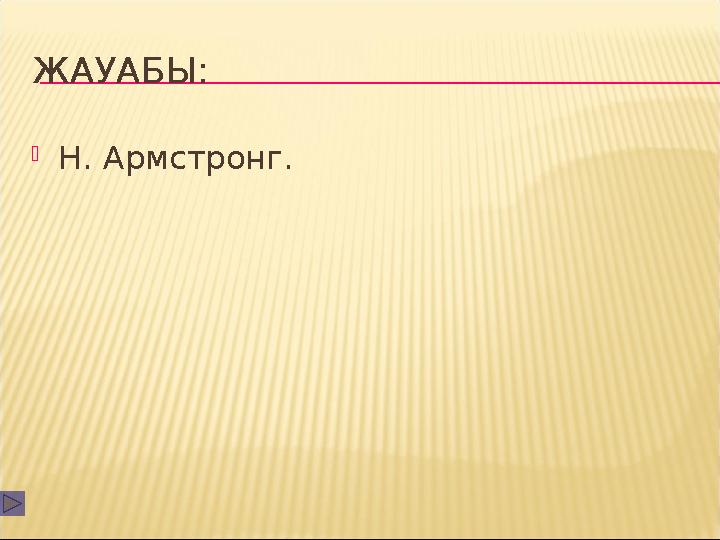 ЖАУАБЫ:

Н. Армстронг.